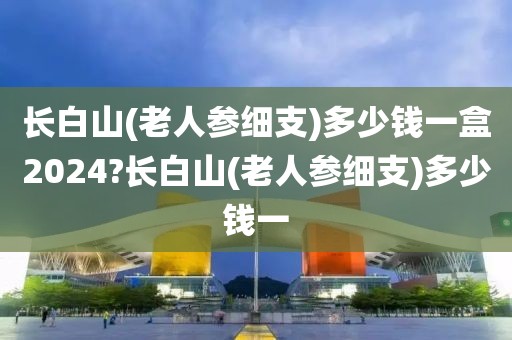 长白山(老人参细支)多少钱一盒2024?长白山(老人参细支)多少钱一